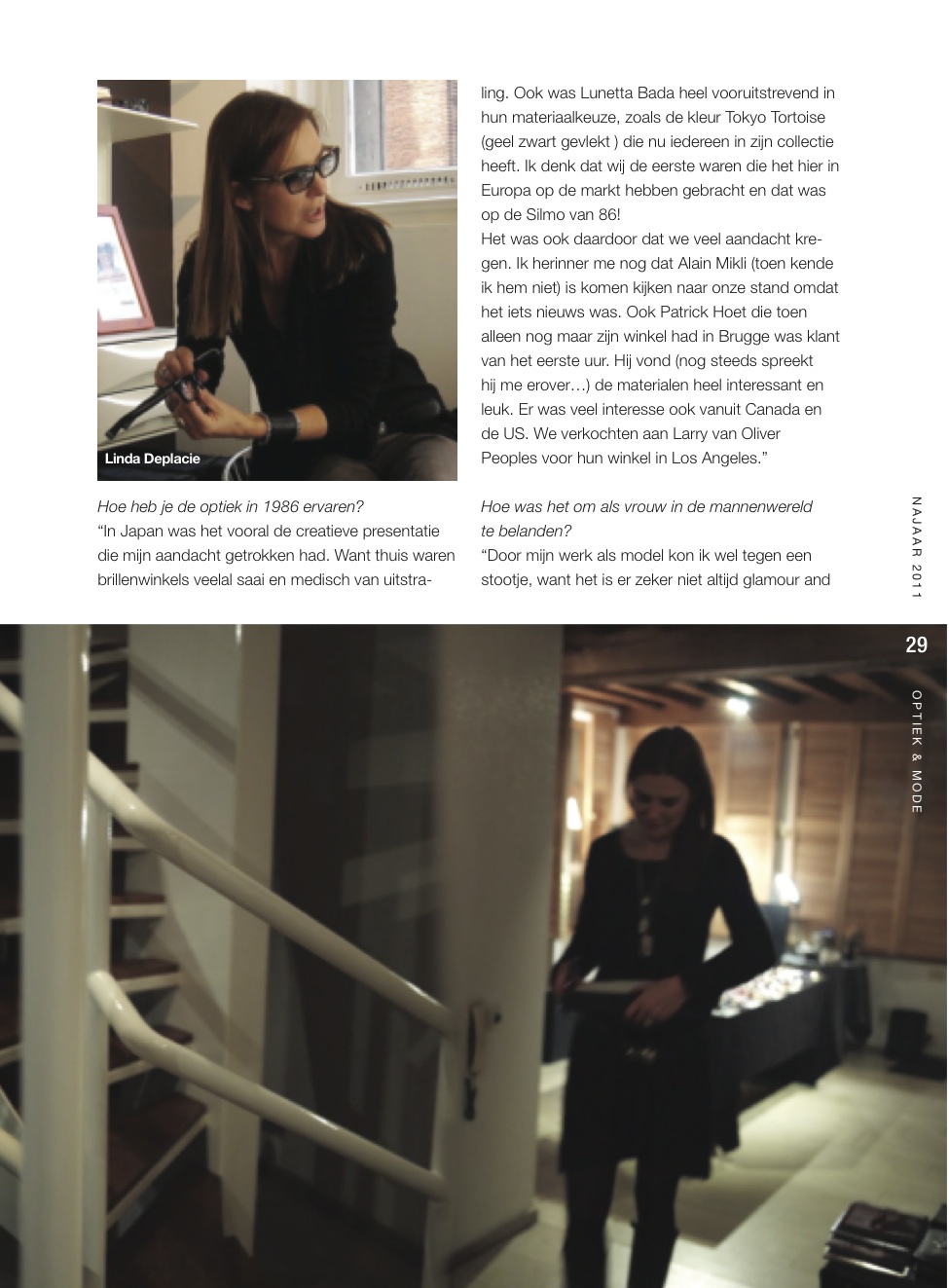 Linda Deplacie

Hoe heb je de optiek in 1986 ervaren?
"In Japan was het vooral de creatieve presentatie die mijn aandacht getrokken had. Want thuis waren brillenwinkels veelal saai en medisch van uitstraling. Ook was Lunetta Bada heel vooruitstrevend in hun materiaalkeuze, zoals de kleur Tokyo Tortoise (geel zwart gevlekt ) die nu iedereen in zijn collectie heeft. Ik denk dat wij de eerste waren die het hier in Europa op de markt hebben gebracht en dat was op de Silmo van 86!
Het was ook daardoor dat we veel aandacht kregen. Ik herinner me nog dat Alain Mikli (toen kende ik hem niet) is komen kijken naar onze stand omdat het iets nieuws was. Ook Patrick Hoet die toen alleen nog maar zijn winkel had in Brugge was klant van het eerste uur. Hij vond (nog steeds spreekt hij me erover…) de materialen heel interessant en leuk. Er was veel interesse ook vanuit Canada en de US. We verkochten aan Larry van Oliver Peoples voor hun winkel in Los Angeles."

Hoe was het om als vrouw in de mannenwereld te belanden?
"Door mijn werk als model kon ik wel tegen een stootje, want het is er zeker niet altijd glamour and

NAJAAR 2011

29

OPTIEK & MODE